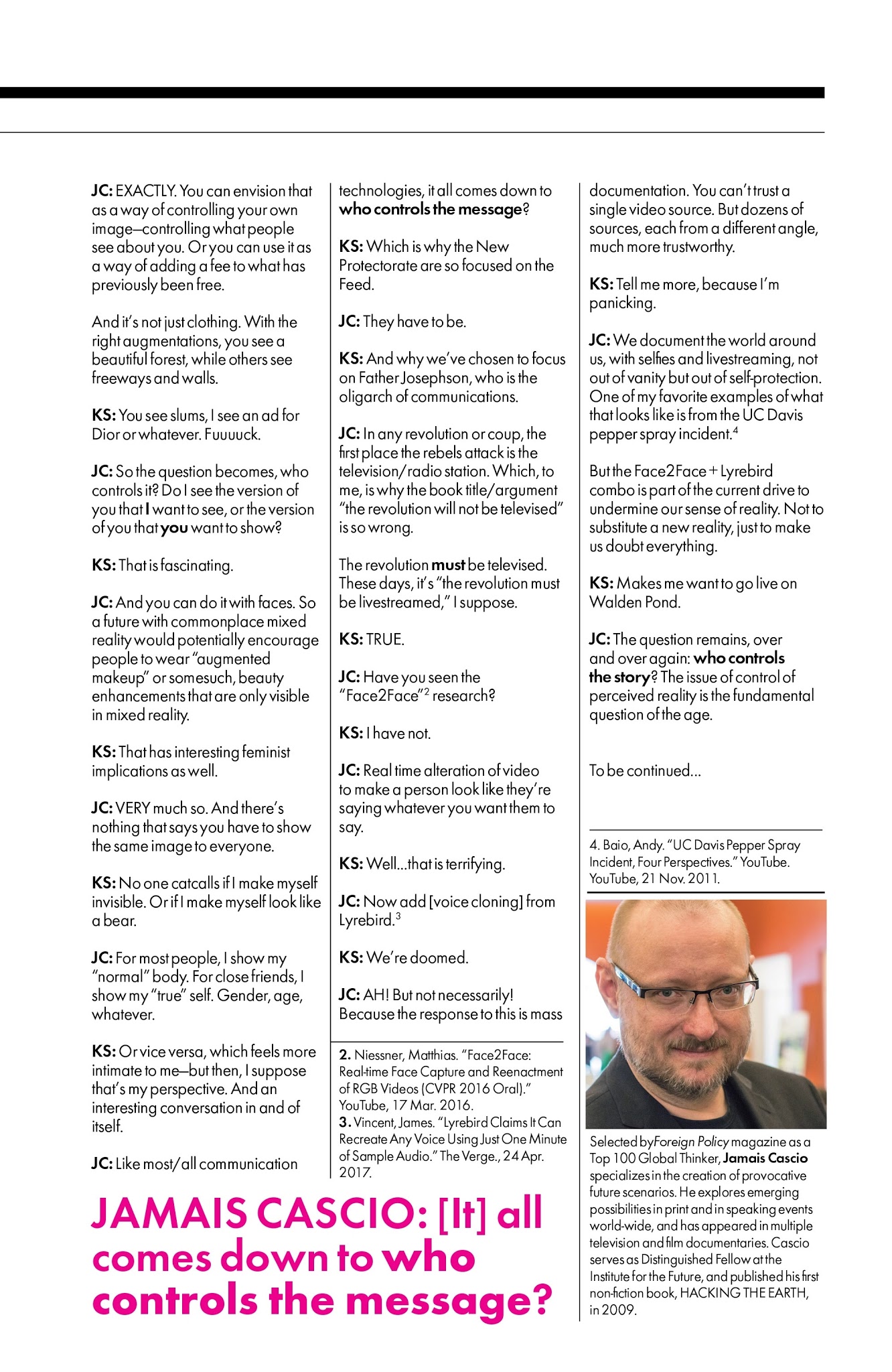 JC: EXACTLY. You can envision that as a way of controlling your own image—controlling what people see about you. Or you can use it as a way of adding a fee to what has previously been free.

And it's not just clothing. With the right augmentations, you see a beautiful forest, while others see freeways and walls.

KS: You see slums, I see an ad for Dior or whatever. Fuuuuck.

JC: So the question becomes, who controls it? Do I see the version of you that I want to see, or the version of you that you want to show?

KS: That is fascinating.

JC: And you can do it with faces. So a future with commonplace mixed reality would potentially encourage people to wear "augmented makeup" or somesuch, beauty enhancements that are only visible in mixed reality.

KS: That has interesting feminist implications as well.

JC: VERY much so. And there's nothing that says you have to show the same image to everyone.

KS: No one catcalls if I make myself invisible. Or if I make myself look like a bear.

JC: For most people, I show my "normal" body. For close friends, I show my "true" self. Gender, age, whatever.

KS: Or vice versa, which feels more intimate to me—but then, I suppose that's my perspective. And an interesting conversation in and of itself.

JC: Like most/all communication technologies, it all comes down to who controls the message?

KS: Which is why the New Protectorate are so focused on the Feed.

JC: They have to be.

KS: And why we've chosen to focus on Father Josephson, who is the oligarch of communications.

JC: In any revolution or coup, the first place the rebels attack is the television/radio station. Which, to me, is why the book title/argument "the revolution will not be televised" is so wrong.

The revolution must be televised. These days, it's "the revolution must be livestreamed," I suppose.

KS: TRUE.

JC: Have you seen the "Face2Face"$^2$ research?

KS: I have not.

JC: Real time alteration of video to make a person look like they're saying whatever you want them to say.

KS: Well...that is terrifying.

JC: Now add [voice cloning] from Lyrebird.$^3$

KS: We're doomed.

JC: AH! But not necessarily! Because the response to this is mass

2. Niessner, Matthias. "Face2Face: Real-time Face Capture and Reenactment of RGB Videos (CVPR 2016 Oral)." YouTube, 17 Mar. 2016.
3. Vincent, James. "Lyrebird Claims It Can Recreate Any Voice Using Just One Minute of Sample Audio." The Verge., 24 Apr. 2017.

documentation. You can't trust a single video source. But dozens of sources, each from a different angle, much more trustworthy.

KS: Tell me more, because I'm panicking.

JC: We document the world around us, with selfies and livestreaming, not out of vanity but out of self-protection. One of my favorite examples of what that looks like is from the UC Davis pepper spray incident.$^4$

But the Face2Face + Lyrebird combo is part of the current drive to undermine our sense of reality. Not to substitute a new reality, just to make us doubt everything.

KS: Makes me want to go live on Walden Pond.

JC: The question remains, over and over again: who controls the story? The issue of control of perceived reality is the fundamental question of the age.

To be continued...

4. Baio, Andy. "UC Davis Pepper Spray Incident, Four Perspectives." YouTube. YouTube, 21 Nov. 2011.

Selected by Foreign Policy magazine as a Top 100 Global Thinker, Jamais Cascio specializes in the creation of provocative future scenarios. He explores emerging possibilities in print and in speaking events world-wide, and has appeared in multiple television and film documentaries. Cascio serves as Distinguished Fellow at the Institute for the Future, and published his first non-fiction book, HACKING THE EARTH, in 2009.

JAMAIS CASCIO: [It] all comes down to who controls the message?